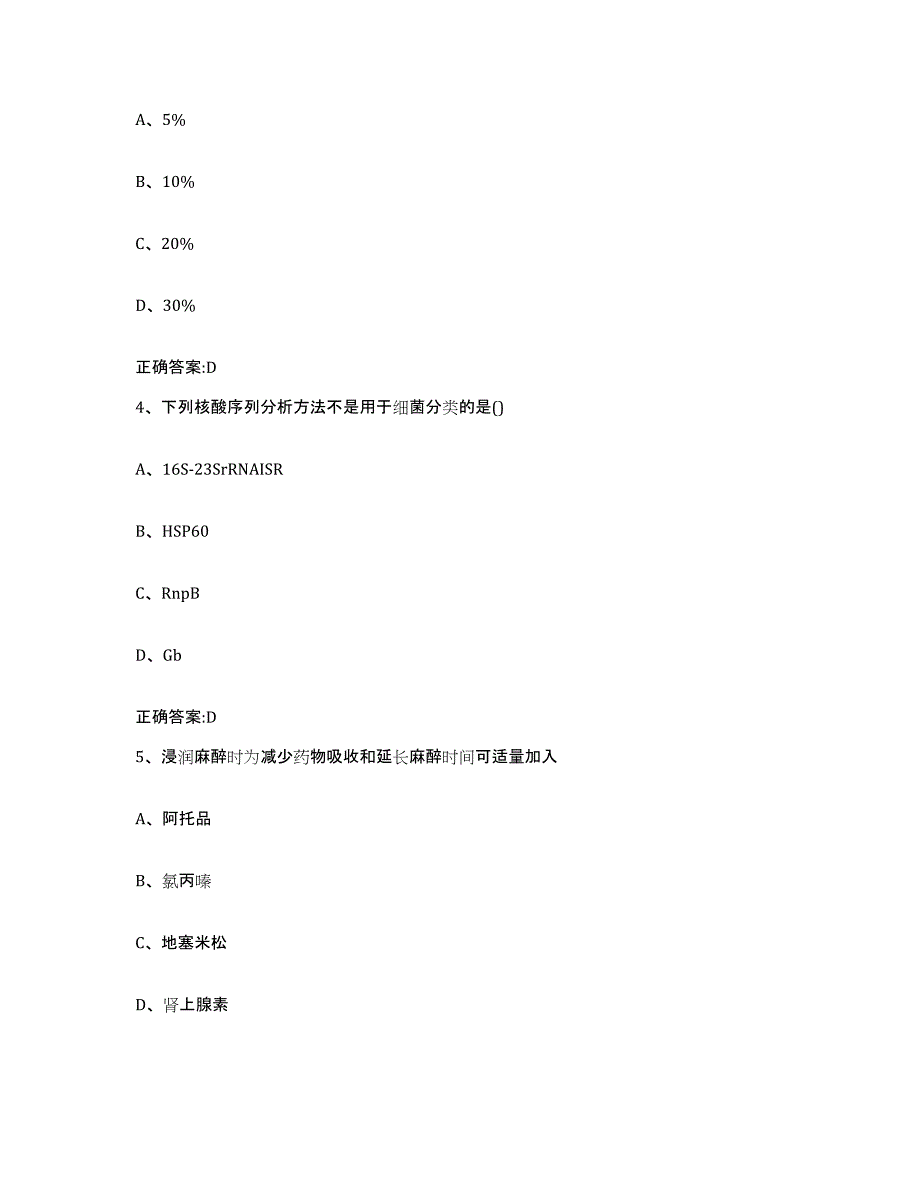 A、5%

B、10%

C、20%

D、30%

正确答案:D

4、下列核酸序列分析方法不是用于细菌分类的是()

A、16S-23SrRNAISR

B、HSP60

C、RnpB

D、Gb

正确答案:D

5、浸润麻醉时为减少药物吸收和延长麻醉时间可适量加入

A、阿托品

B、氯丙嗪

C、地塞米松

D、肾上腺素